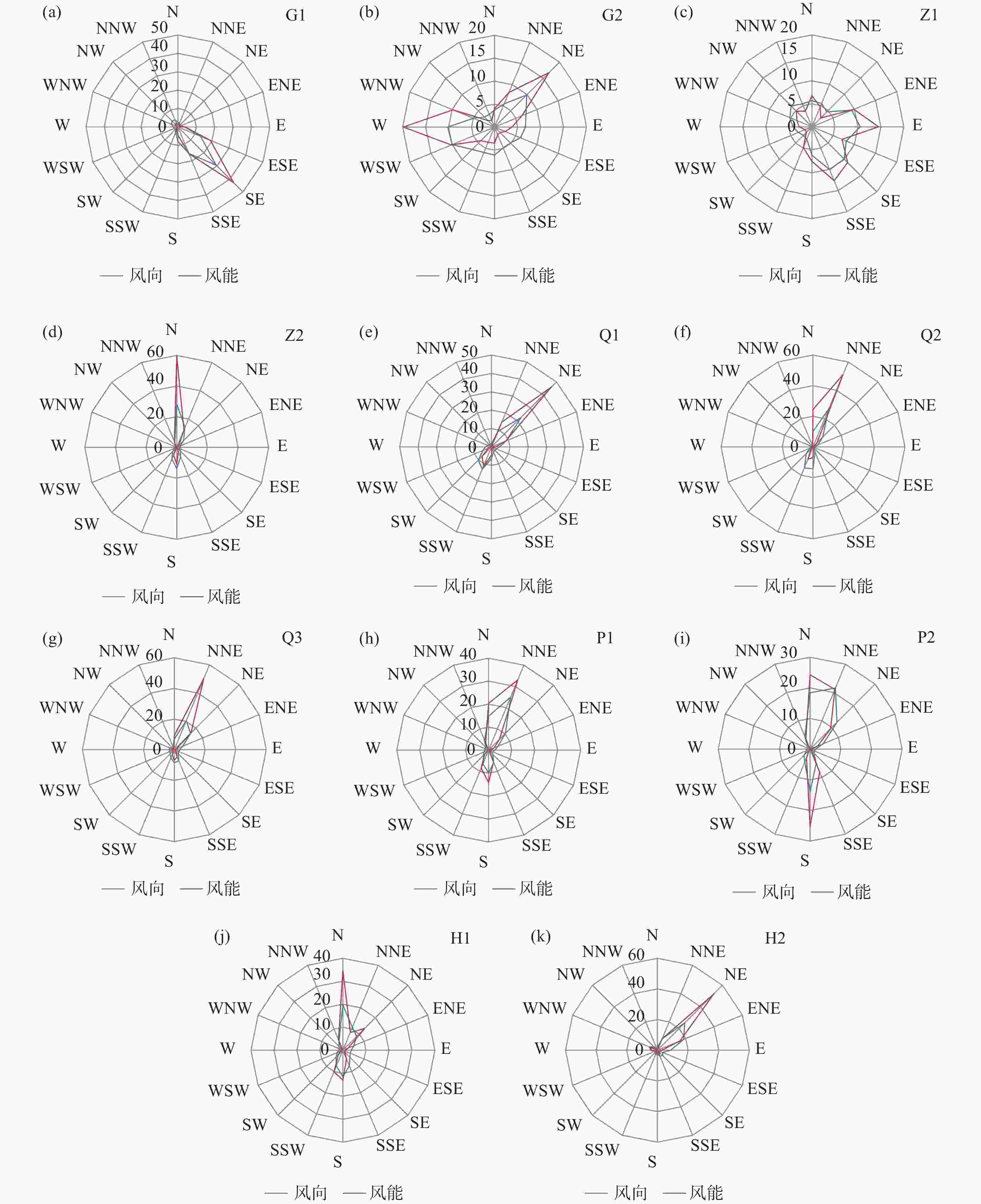 (a) G1
N NNE NE ENE E ESE SE SSE S SSW SW WSW W WNW NW NNW
50 40 30 20 10 0
— 风向 — 风能

(b) G2
N NNE NE ENE E ESE SE SSE S SSW SW WSW W WNW NW NNW
20 15 10 5 0
— 风向 — 风能

(c) Z1
N NNE NE ENE E ESE SE SSE S SSW SW WSW W WNW NW NNW
20 15 10 5 0
— 风向 — 风能

(d) Z2
N NNE NE ENE E ESE SE SSE S SSW SW WSW W WNW NW NNW
60 40 20 0
— 风向 — 风能

(e) Q1
N NNE NE ENE E ESE SE SSE S SSW SW WSW W WNW NW NNW
50 40 30 20 10 0
— 风向 — 风能

(f) Q2
N NNE NE ENE E ESE SE SSE S SSW SW WSW W WNW NW NNW
60 40 20 0
— 风向 — 风能

(g) Q3
N NNE NE ENE E ESE SE SSE S SSW SW WSW W WNW NW NNW
60 40 20 0
— 风向 — 风能

(h) P1
N NNE NE ENE E ESE SE SSE S SSW SW WSW W WNW NW NNW
40 30 20 10 0
— 风向 — 风能

(i) P2
N NNE NE ENE E ESE SE SSE S SSW SW WSW W WNW NW NNW
30 20 10 0
— 风向 — 风能

(j) H1
N NNE NE ENE E ESE SE SSE S SSW SW WSW W WNW NW NNW
40 30 20 10 0
— 风向 — 风能

(k) H2
N NNE NE ENE E ESE SE SSE S SSW SW WSW W WNW NW NNW
60 40 20 0
— 风向 — 风能